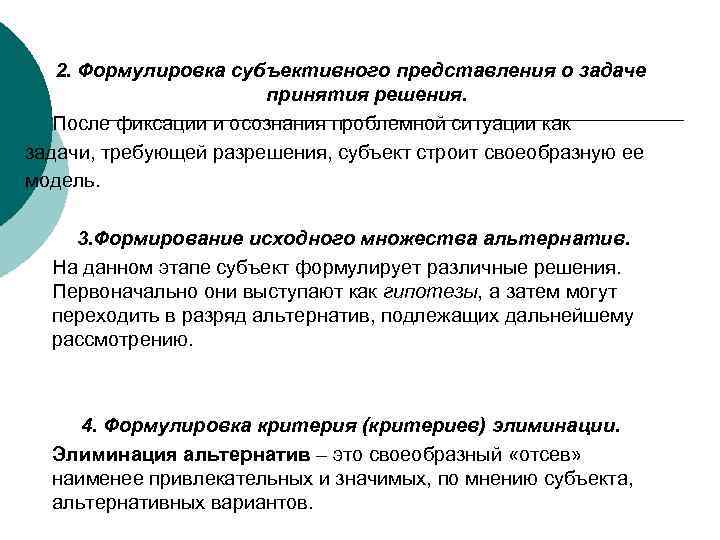 2. Формулировка субъективного представления о задаче принятия решения.

После фиксации и осознания проблемной ситуации как задачи, требующей разрешения, субъект строит своеобразную ее модель.

3.Формирование исходного множества альтернатив.

На данном этапе субъект формулирует различные решения. Первоначально они выступают как гипотезы, а затем могут переходить в разряд альтернатив, подлежащих дальнейшему рассмотрению.

4. Формулировка критерия (критериев) элиминации.

Элиминация альтернатив – это своеобразный «отсев» наименее привлекательных и значимых, по мнению субъекта, альтернативных вариантов.